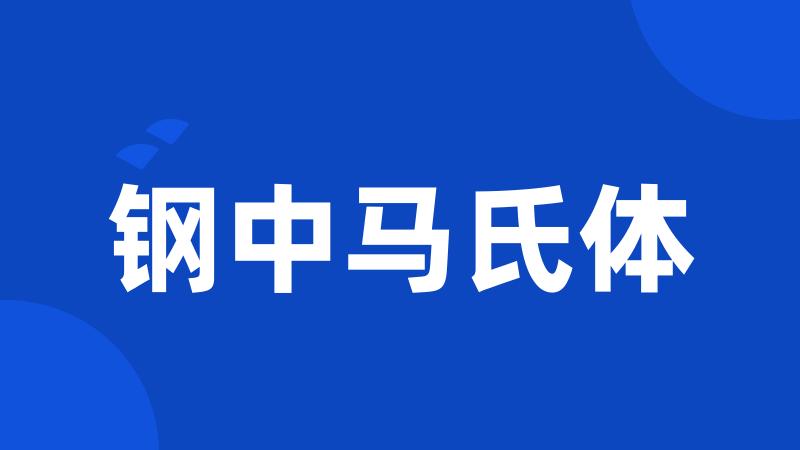 钢中马氏体